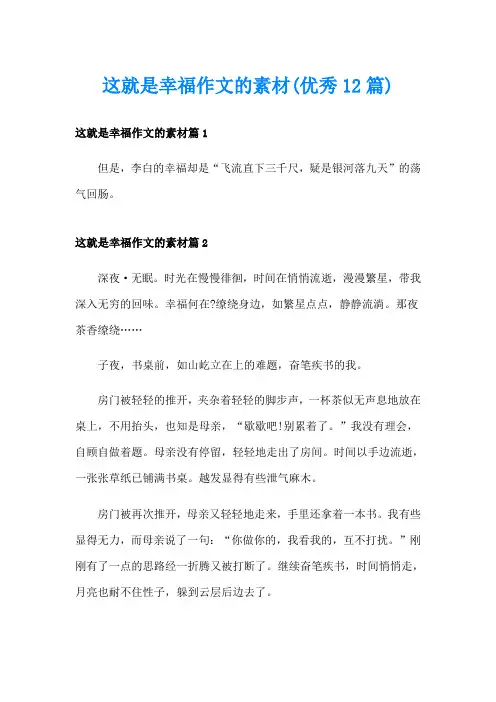 这就是幸福作文的素材(优秀12篇)

这就是幸福作文的素材篇1

但是，李白的幸福却是“飞流直下三千尺，疑是银河落九天”的荡气回肠。

这就是幸福作文的素材篇2

深夜·无眠。时光在慢慢徘徊，时间在悄悄流逝，漫漫繁星，带我深入无穷的回味。幸福何在?缭绕身边，如繁星点点，静静流淌。那夜茶香缭绕……

子夜，书桌前，如山屹立在上的难题，奋笔疾书的我。

房门被轻轻的推开，夹杂着轻轻的脚步声，一杯茶似无声息地放在桌上，不用抬头，也知是母亲，“歇歇吧!别累着了。”我没有理会，自顾自做着题。母亲没有停留，轻轻地走出了房间。时间以手边流逝，一张张草纸已铺满书桌。越发显得有些泄气麻木。

房门被再次推开，母亲又轻轻地走来，手里还拿着一本书。我有些显得无力，而母亲说了一句：“你做你的，我看我的，互不打扰。”刚刚有了一点的思路经一折腾又被打断了。继续奋笔疾书，时间悄悄走，月亮也耐不住性子，躲到云层后边去了。